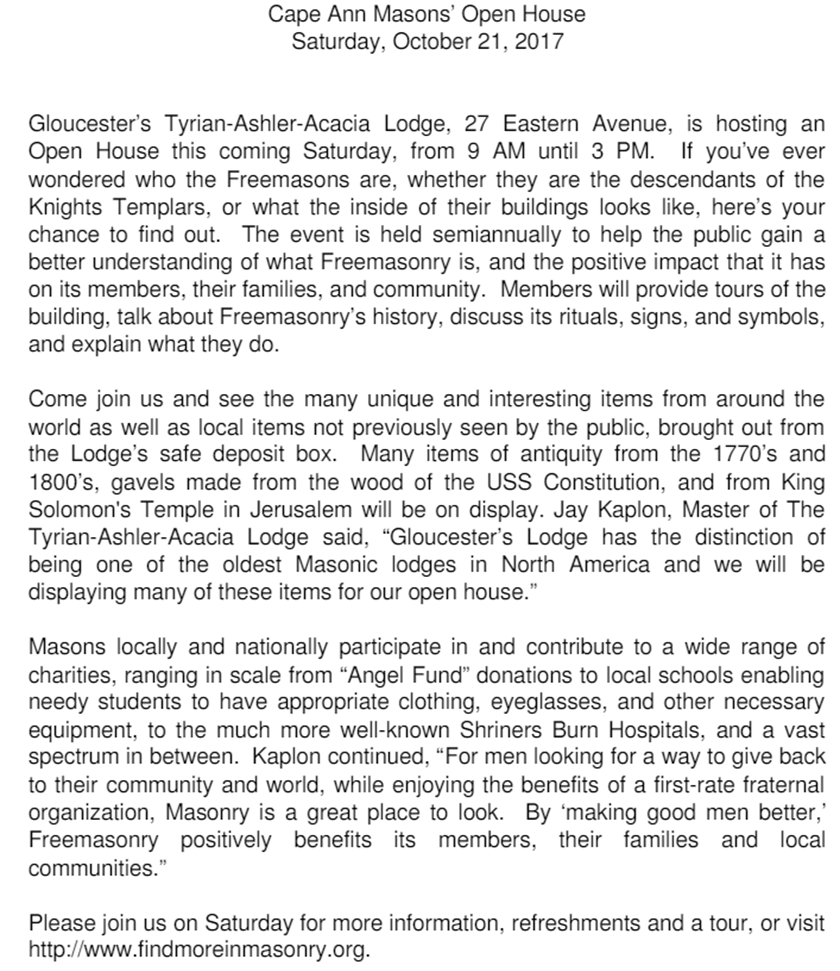 Cape Ann Masons' Open House
Saturday, October 21, 2017

Gloucester's Tyrian-Ashler-Acacia Lodge, 27 Eastern Avenue, is hosting an Open House this coming Saturday, from 9 AM until 3 PM. If you've ever wondered who the Freemasons are, whether they are the descendants of the Knights Templars, or what the inside of their buildings looks like, here's your chance to find out. The event is held semiannually to help the public gain a better understanding of what Freemasonry is, and the positive impact that it has on its members, their families, and community. Members will provide tours of the building, talk about Freemasonry's history, discuss its rituals, signs, and symbols, and explain what they do.

Come join us and see the many unique and interesting items from around the world as well as local items not previously seen by the public, brought out from the Lodge's safe deposit box. Many items of antiquity from the 1770's and 1800's, gavels made from the wood of the USS Constitution, and from King Solomon's Temple in Jerusalem will be on display. Jay Kaplon, Master of The Tyrian-Ashler-Acacia Lodge said, "Gloucester's Lodge has the distinction of being one of the oldest Masonic lodges in North America and we will be displaying many of these items for our open house."

Masons locally and nationally participate in and contribute to a wide range of charities, ranging in scale from "Angel Fund" donations to local schools enabling needy students to have appropriate clothing, eyeglasses, and other necessary equipment, to the much more well-known Shriners Burn Hospitals, and a vast spectrum in between. Kaplon continued, "For men looking for a way to give back to their community and world, while enjoying the benefits of a first-rate fraternal organization, Masonry is a great place to look. By 'making good men better,' Freemasonry positively benefits its members, their families and local communities."

Please join us on Saturday for more information, refreshments and a tour, or visit http://www.findmoreinmasonry.org.